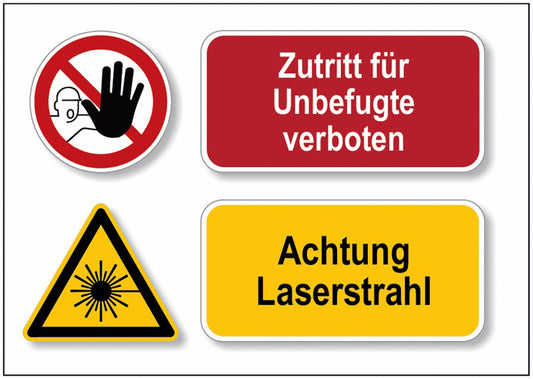 Zutritt für Unbefugte verboten

Achtung Laserstrahl